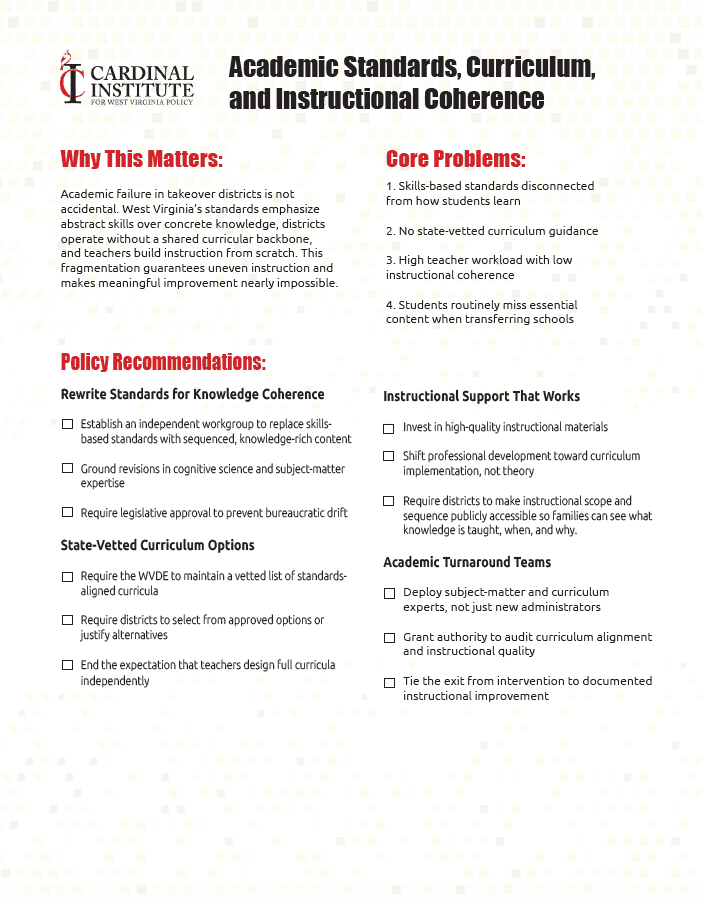 CARDINAL INSTITUTE FOR WEST VIRGINIA POLICY

Academic Standards, Curriculum, and Instructional Coherence

Why This Matters:

Academic failure in takeover districts is not accidental. West Virginia's standards emphasize abstract skills over concrete knowledge, districts operate without a shared curricular backbone, and teachers build instruction from scratch. This fragmentation guarantees uneven instruction and makes meaningful improvement nearly impossible.

Core Problems:

1. Skills-based standards disconnected from how students learn

2. No state-vetted curriculum guidance

3. High teacher workload with low instructional coherence

4. Students routinely miss essential content when transferring schools

Policy Recommendations:

Rewrite Standards for Knowledge Coherence

☐ Establish an independent workgroup to replace skills-based standards with sequenced, knowledge-rich content

☐ Ground revisions in cognitive science and subject-matter expertise

☐ Require legislative approval to prevent bureaucratic drift

State-Vetted Curriculum Options

☐ Require the WVDE to maintain a vetted list of standards-aligned curricula

☐ Require districts to select from approved options or justify alternatives

☐ End the expectation that teachers design full curricula independently

Instructional Support That Works

☐ Invest in high-quality instructional materials

☐ Shift professional development toward curriculum implementation, not theory

☐ Require districts to make instructional scope and sequence publicly accessible so families can see what knowledge is taught, when, and why.

Academic Turnaround Teams

☐ Deploy subject-matter and curriculum experts, not just new administrators

☐ Grant authority to audit curriculum alignment and instructional quality

☐ Tie the exit from intervention to documented instructional improvement